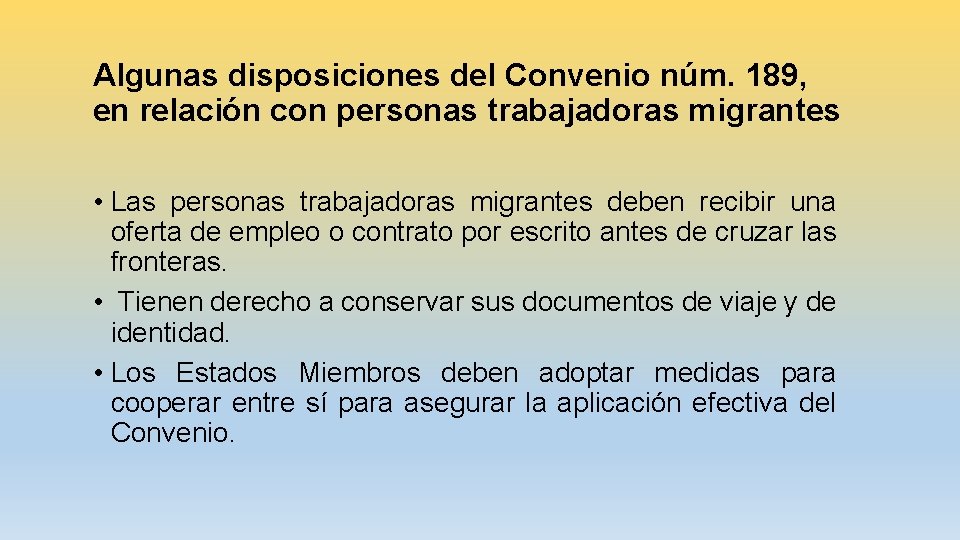 Algunas disposiciones del Convenio núm. 189, en relación con personas trabajadoras migrantes

• Las personas trabajadoras migrantes deben recibir una oferta de empleo o contrato por escrito antes de cruzar las fronteras.
• Tienen derecho a conservar sus documentos de viaje y de identidad.
• Los Estados Miembros deben adoptar medidas para cooperar entre sí para asegurar la aplicación efectiva del Convenio.